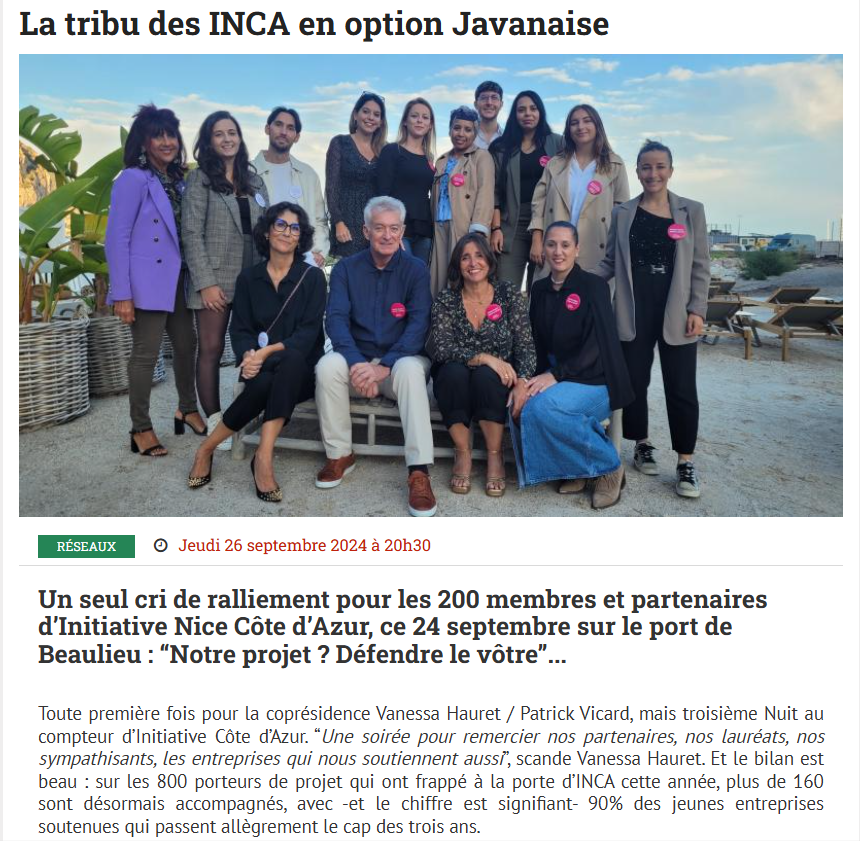 La tribu des INCA en option Javanaise

RÉSEAUX

Jeudi 26 septembre 2024 à 20h30

Un seul cri de ralliement pour les 200 membres et partenaires d'Initiative Nice Côte d'Azur, ce 24 septembre sur le port de Beaulieu : "Notre projet ? Défendre le vôtre"...

Toute première fois pour la coprésidence Vanessa Hauret / Patrick Vicard, mais troisième Nuit au compteur d'Initiative Côte d'Azur. "Une soirée pour remercier nos partenaires, nos lauréats, nos sympathisants, les entreprises qui nous soutiennent aussi", scande Vanessa Hauret. Et le bilan est beau : sur les 800 porteurs de projet qui ont frappé à la porte d'INCA cette année, plus de 160 sont désormais accompagnés, avec -et le chiffre est signifiant- 90% des jeunes entreprises soutenues qui passent allègrement le cap des trois ans.